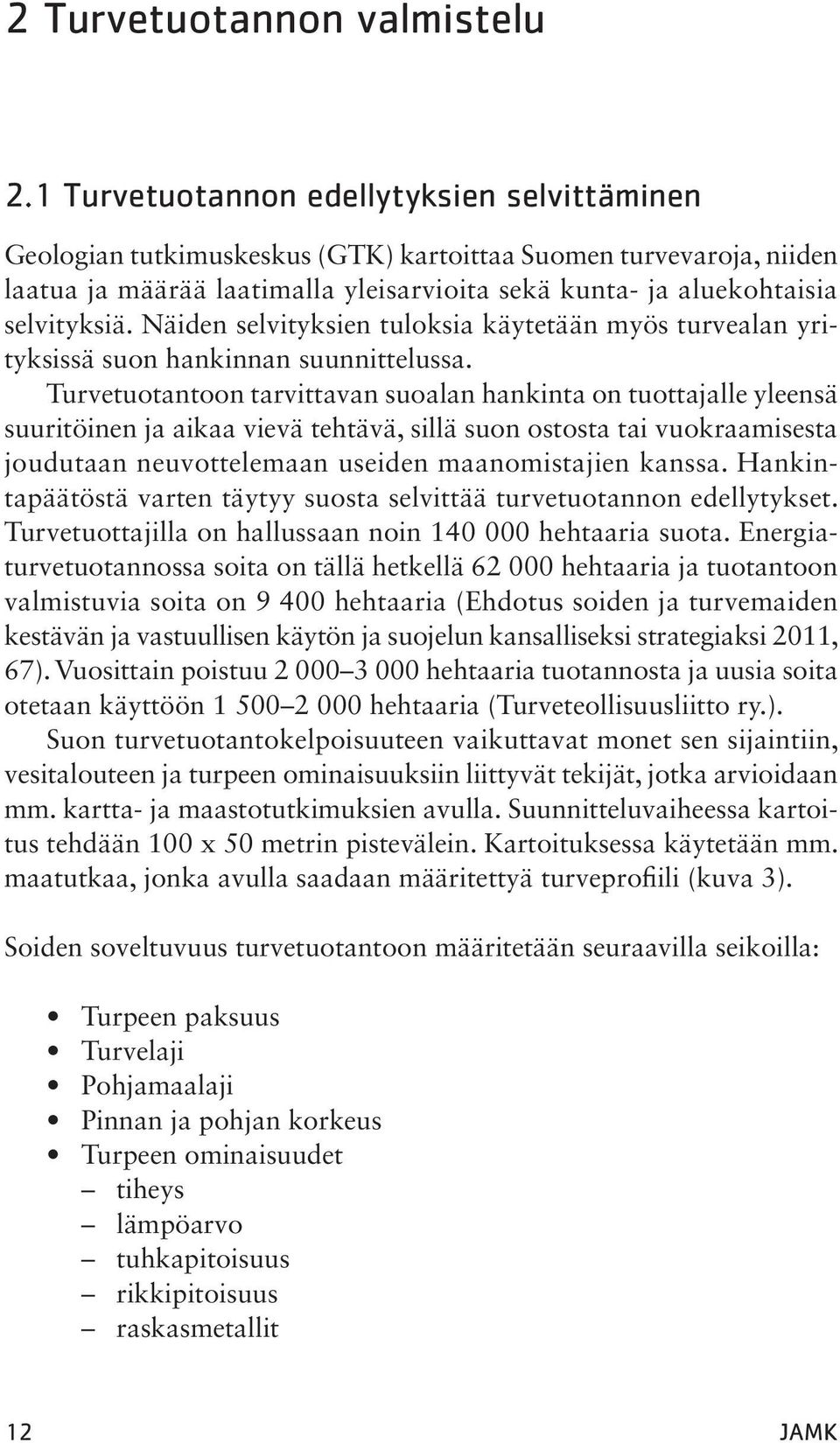 2 Turvetuotannon valmistelu

2.1 Turvetuotannon edellytyksien selvittäminen

Geologian tutkimuskeskus (GTK) kartoittaa Suomen turvevaroja, niiden laatua ja määrää laatimalla yleisarvioita sekä kunta- ja aluekohtaisia selvityksiä. Näiden selvityksien tuloksia käytetään myös turvealan yrityksissä suon hankinnan suunnittelussa.

Turvetuotantoon tarvittavan suoalan hankinta on tuottajalle yleensä suuritöinen ja aikaa vievä tehtävä, sillä suon ostosta tai vuokraamisesta joudutaan neuvottelemaan useiden maanomistajien kanssa. Hankintapäätöstä varten täytyy suosta selvittää turvetuotannon edellytykset. Turvetuottajilla on hallussaan noin 140 000 hehtaaria suota. Energiaturvetuotannossa soita on tällä hetkellä 62 000 hehtaaria ja tuotantoon valmistuvia soita on 9 400 hehtaaria (Ehdotus soiden ja turvemaiden kestävän ja vastuullisen käytön ja suojelun kansalliseksi strategiaksi 2011, 67). Vuosittain poistuu 2 000–3 000 hehtaaria tuotannosta ja uusia soita otetaan käyttöön 1 500–2 000 hehtaaria (Turveteollisuusliitto ry.).

Suon turvetuotantokelpoisuuteen vaikuttavat monet sen sijaintiin, vesitalouteen ja turpeen ominaisuuksiin liittyvät tekijät, jotka arvioidaan mm. kartta- ja maastotutkimuksien avulla. Suunnitteluvaiheessa kartoitus tehdään 100 x 50 metrin pistevälein. Kartoituksessa käytetään mm. maatutkaa, jonka avulla saadaan määritettyä turveprofiili (kuva 3).

Soiden soveltuvuus turvetuotantoon määritetään seuraavilla seikoilla:

• Turpeen paksuus
• Turvelaji
• Pohjamaalaji
• Pinnan ja pohjan korkeus
• Turpeen ominaisuudet
– tiheys
– lämpöarvo
– tuhkapitoisuus
– rikkipitoisuus
– raskasmetallit

12

JAMK